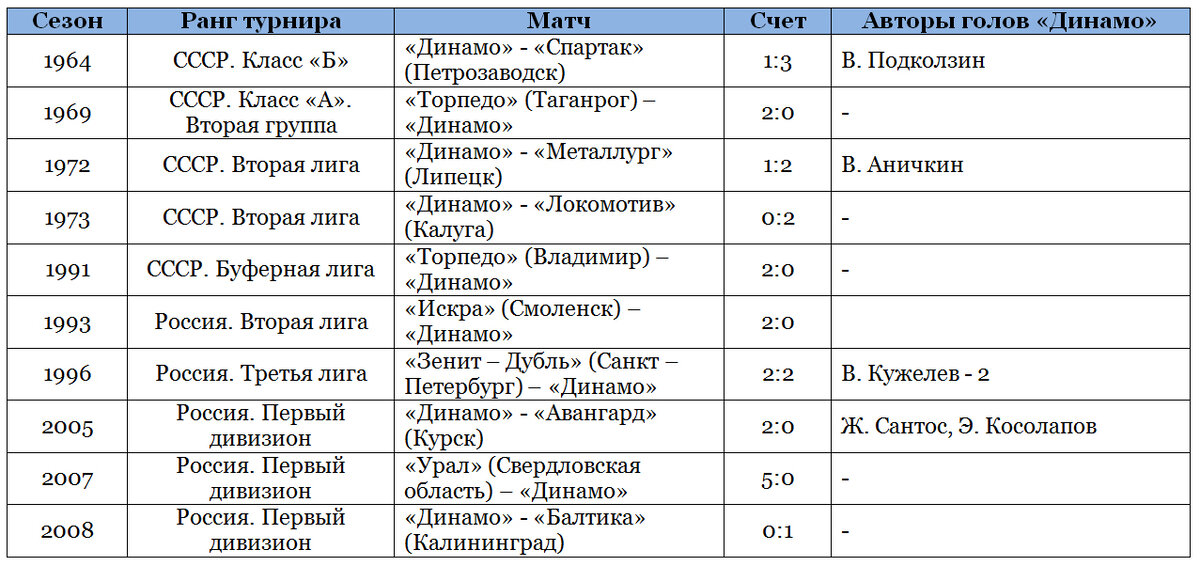 | Сезон | Ранг турнира | Матч | Счет | Авторы голов «Динамо» |
|---|---|---|---|---|
| 1964 | СССР. Класс «Б» | «Динамо» - «Спартак» (Петрозаводск) | 1:3 | В. Подколзин |
| 1969 | СССР. Класс «А». Вторая группа | «Торпедо» (Таганрог) – «Динамо» | 2:0 | - |
| 1972 | СССР. Вторая лига | «Динамо» - «Металлург» (Липецк) | 1:2 | В. Аничкин |
| 1973 | СССР. Вторая лига | «Динамо» - «Локомотив» (Калуга) | 0:2 | - |
| 1991 | СССР. Буферная лига | «Торпедо» (Владимир) – «Динамо» | 2:0 | - |
| 1993 | Россия. Вторая лига | «Искра» (Смоленск) – «Динамо» | 2:0 | |
| 1996 | Россия. Третья лига | «Зенит – Дубль» (Санкт – Петербург) – «Динамо» | 2:2 | В. Кужелев - 2 |
| 2005 | Россия. Первый дивизион | «Динамо» - «Авангард» (Курск) | 2:0 | Ж. Сантос, Э. Косолапов |
| 2007 | Россия. Первый дивизион | «Урал» (Свердловская область) – «Динамо» | 5:0 | - |
| 2008 | Россия. Первый дивизион | «Динамо» - «Балтика» (Калининград) | 0:1 | - |